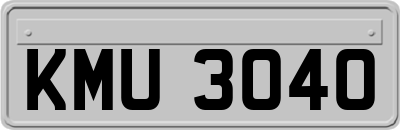 KMU 3040